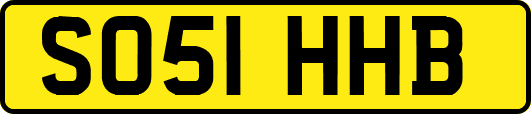 SO51 HHB